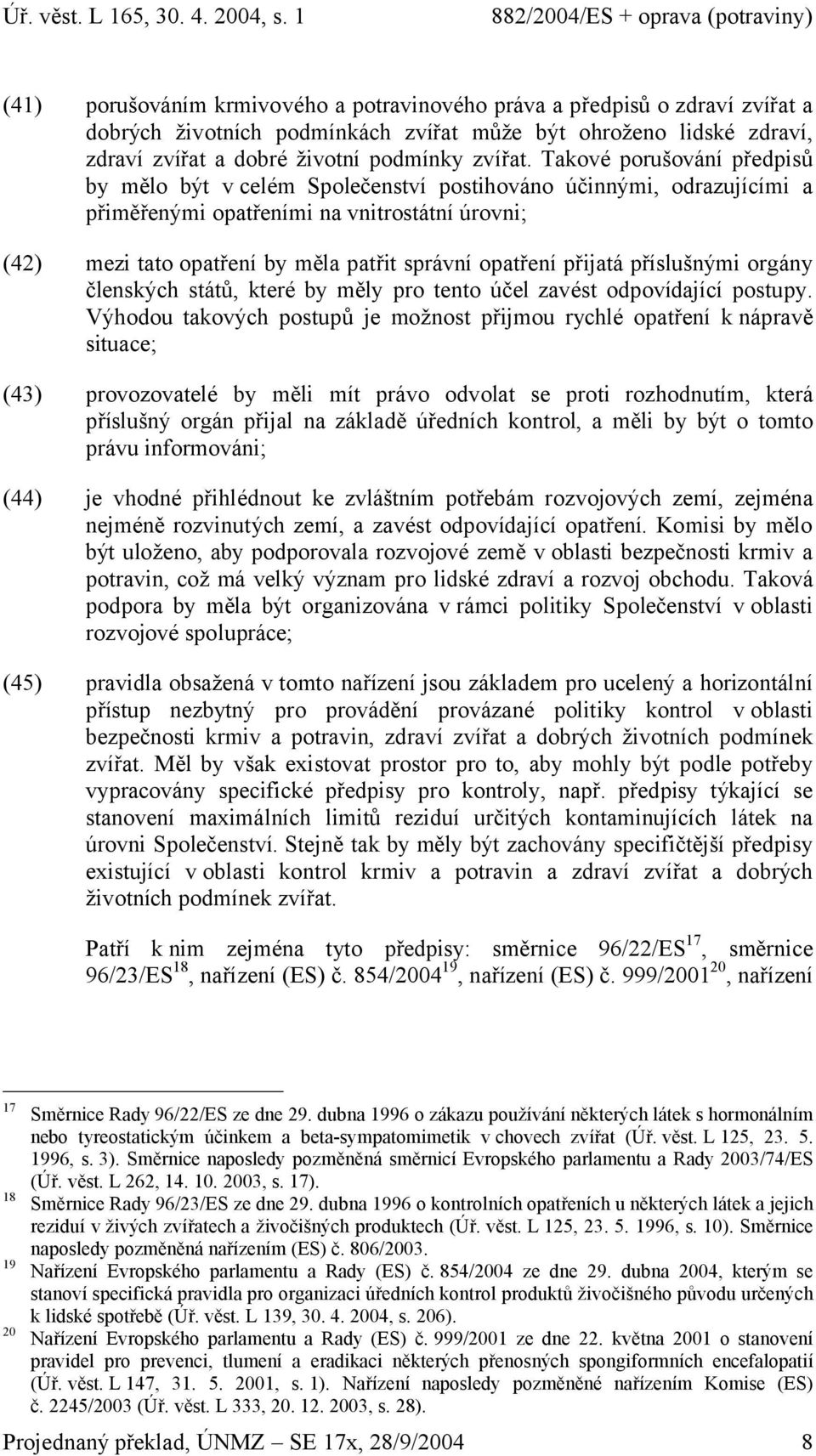 Úř. věst. L 165, 30. 4. 2004, s. 1 882/2004/ES + oprava (potraviny)

(41) porušováním krmivového a potravinového práva a předpisů o zdraví zvířat a dobrých životních podmínkách zvířat může být ohroženo lidské zdraví, zdraví zvířat a dobré životní podmínky zvířat. Takové porušování předpisů by mělo být v celém Společenství postihováno účinnými, odrazujícími a přiměřenými opatřeními na vnitrostátní úrovni;

(42) mezi tato opatření by měla patřit správní opatření přijatá příslušnými orgány členských států, které by měly pro tento účel zavést odpovídající postupy. Výhodou takových postupů je možnost přijmou rychlé opatření k nápravě situace;

(43) provozovatelé by měli mít právo odvolat se proti rozhodnutím, která příslušný orgán přijal na základě úředních kontrol, a měli by být o tomto právu informováni;

(44) je vhodné přihlédnout ke zvláštním potřebám rozvojových zemí, zejména nejméně rozvinutých zemí, a zavést odpovídající opatření. Komisi by mělo být uloženo, aby podporovala rozvojové země v oblasti bezpečnosti krmiv a potravin, což má velký význam pro lidské zdraví a rozvoj obchodu. Taková podpora by měla být organizována v rámci politiky Společenství v oblasti rozvojové spolupráce;

(45) pravidla obsažená v tomto nařízení jsou základem pro ucelený a horizontální přístup nezbytný pro provádění provázané politiky kontrol v oblasti bezpečnosti krmiv a potravin, zdraví zvířat a dobrých životních podmínek zvířat. Měl by však existovat prostor pro to, aby mohly být podle potřeby vypracovány specifické předpisy pro kontroly, např. předpisy týkající se stanovení maximálních limitů reziduí určitých kontaminujících látek na úrovni Společenství. Stejně tak by měly být zachovány specifičtější předpisy existující v oblasti kontrol krmiv a potravin a zdraví zvířat a dobrých životních podmínek zvířat.

Patří k nim zejména tyto předpisy: směrnice 96/22/ES$^{17}$, směrnice 96/23/ES$^{18}$, nařízení (ES) č. 854/2004$^{19}$, nařízení (ES) č. 999/2001$^{20}$, nařízení

$^{17}$ Směrnice Rady 96/22/ES ze dne 29. dubna 1996 o zákazu používání některých látek s hormonálním nebo tyreostatickým účinkem a beta-sympatomimetik v chovech zvířat (Úř. věst. L 125, 23. 5. 1996, s. 3). Směrnice naposledy pozměněná směrnicí Evropského parlamentu a Rady 2003/74/ES (Úř. věst. L 262, 14. 10. 2003, s. 17).
$^{18}$ Směrnice Rady 96/23/ES ze dne 29. dubna 1996 o kontrolních opatřeních u některých látek a jejich reziduí v živých zvířatech a živočišných produktech (Úř. věst. L 125, 23. 5. 1996, s. 10). Směrnice naposledy pozměněná nařízením (ES) č. 806/2003.
$^{19}$ Nařízení Evropského parlamentu a Rady (ES) č. 854/2004 ze dne 29. dubna 2004, kterým se stanoví specifická pravidla pro organizaci úředních kontrol produktů živočišného původu určených k lidské spotřebě (Úř. věst. L 139, 30. 4. 2004, s. 206).
$^{20}$ Nařízení Evropského parlamentu a Rady (ES) č. 999/2001 ze dne 22. května 2001 o stanovení pravidel pro prevenci, tlumení a eradikaci některých přenosných spongiformních encefalopatií (Úř. věst. L 147, 31. 5. 2001, s. 1). Nařízení naposledy pozměněné nařízením Komise (ES) č. 2245/2003 (Úř. věst. L 333, 20. 12. 2003, s. 28).

Projednaný překlad, ÚNMZ – SE 17x, 28/9/2004 8